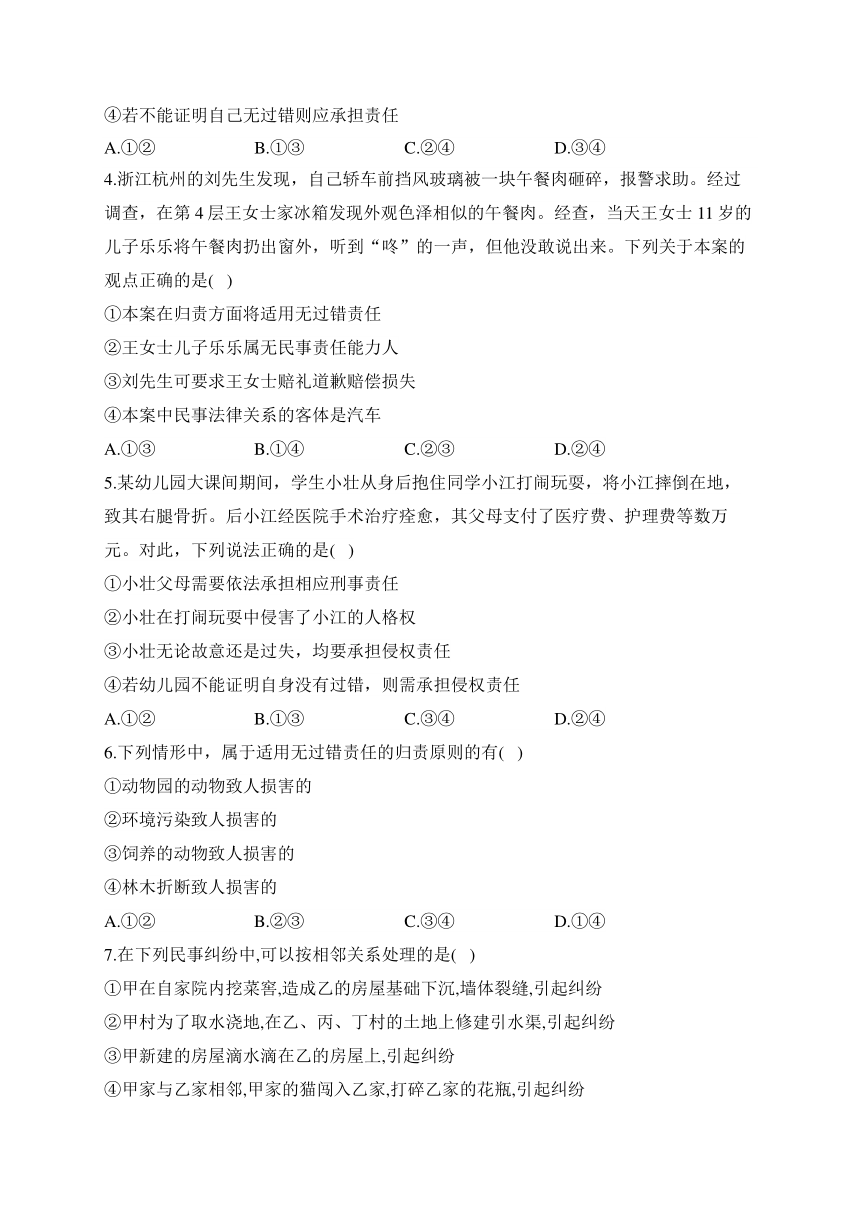 ④若不能证明自己无过错则应承担责任

A.①②　　B.①③　　C.②④　　D.③④

4.浙江杭州的刘先生发现，自己轿车前挡风玻璃被一块午餐肉砸碎，报警求助。经过调查，在第 4 层王女士家冰箱发现外观色泽相似的午餐肉。经查，当天王女士 11 岁的儿子乐乐将午餐肉扔出窗外，听到“咚”的一声，但他没敢说出来。下列关于本案的观点正确的是(　)

①本案在归责方面将适用无过错责任

②王女士儿子乐乐属无民事责任能力人

③刘先生可要求王女士赔礼道歉赔偿损失

④本案中民事法律关系的客体是汽车

A.①③　　B.①④　　C.②③　　D.②④

5.某幼儿园大课间期间，学生小壮从身后抱住同学小江打闹玩耍，将小江摔倒在地，致其右腿骨折。后小江经医院手术治疗痊愈，其父母支付了医疗费、护理费等数万元。对此，下列说法正确的是(　)

①小壮父母需要依法承担相应刑事责任

②小壮在打闹玩耍中侵害了小江的人格权

③小壮无论故意还是过失，均要承担侵权责任

④若幼儿园不能证明自身没有过错，则需承担侵权责任

A.①②　　B.①③　　C.③④　　D.②④

6.下列情形中，属于适用无过错责任的归责原则的有(　)

①动物园的动物致人损害的

②环境污染致人损害的

③饲养的动物致人损害的

④林木折断致人损害的

A.①②　　B.②③　　C.③④　　D.①④

7.在下列民事纠纷中,可以按相邻关系处理的是(　)

①甲在自家院内挖菜窖,造成乙的房屋基础下沉,墙体裂缝,引起纠纷

②甲村为了取水浇地,在乙、丙、丁村的土地上修建引水渠,引起纠纷

③甲新建的房屋滴水滴在乙的房屋上,引起纠纷

④甲家与乙家相邻,甲家的猫闯入乙家,打碎乙家的花瓶,引起纠纷